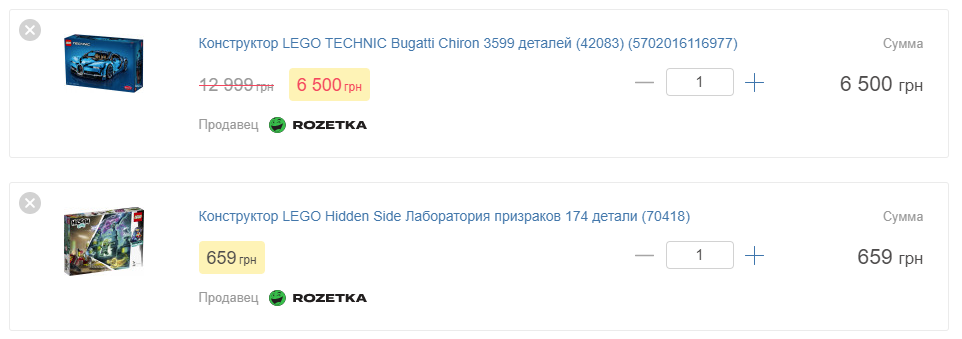 Конструктор LEGO TECHNIC Bugatti Chiron 3599 деталей (42083) (5702016116977)

Сумма

12 999 грн 6 500 грн

1

6 500 грн

Продавец ROZETKA

Конструктор LEGO Hidden Side Лаборатория призраков 174 детали (70418)

Сумма

659 грн

1

659 грн

Продавец ROZETKA